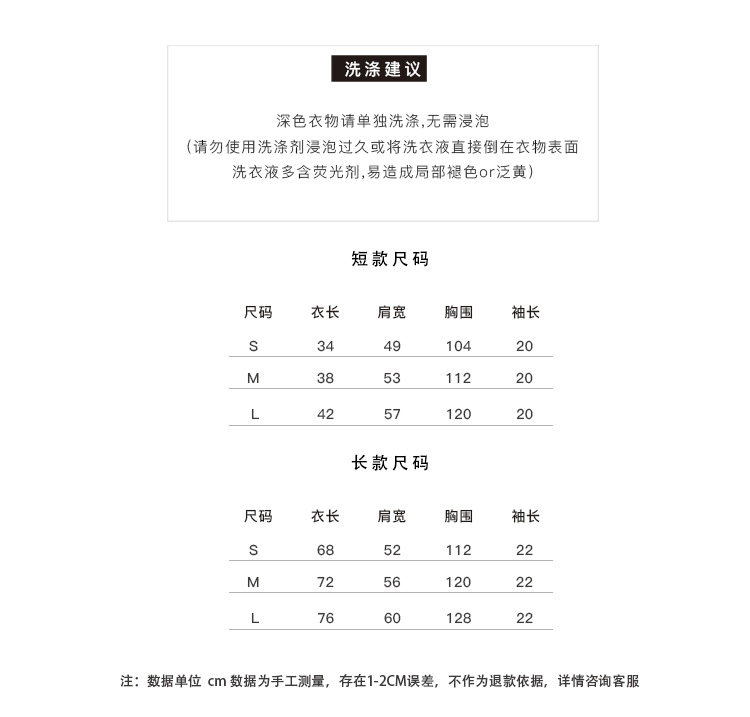 洗涤建议

深色衣物请单独洗涤,无需浸泡
(请勿使用洗涤剂浸泡过久或将洗衣液直接倒在衣物表面
洗衣液多含荧光剂,易造成局部褪色or泛黄)

短款尺码

| 尺码 | 衣长 | 肩宽 | 胸围 | 袖长 |
|---|---|---|---|---|
| S | 34 | 49 | 104 | 20 |
| M | 38 | 53 | 112 | 20 |
| L | 42 | 57 | 120 | 20 |

长款尺码

| 尺码 | 衣长 | 肩宽 | 胸围 | 袖长 |
|---|---|---|---|---|
| S | 68 | 52 | 112 | 22 |
| M | 72 | 56 | 120 | 22 |
| L | 76 | 60 | 128 | 22 |

注:数据单位 cm 数据为手工测量,存在1-2CM误差,不作为退款依据,详情咨询客服